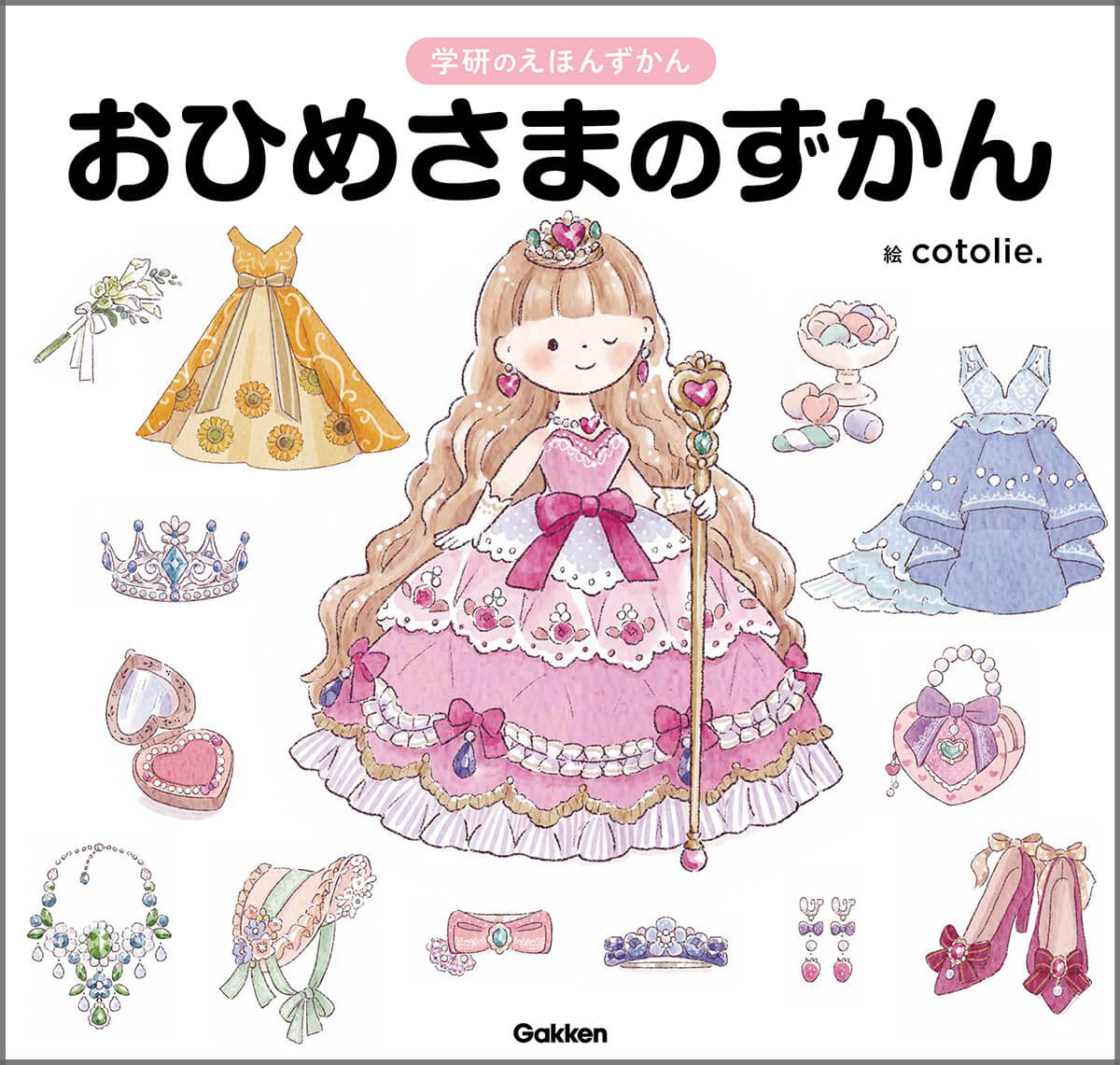 学研のえほんずかん

おひめさまのずかん

絵 cotolie.

Gakken